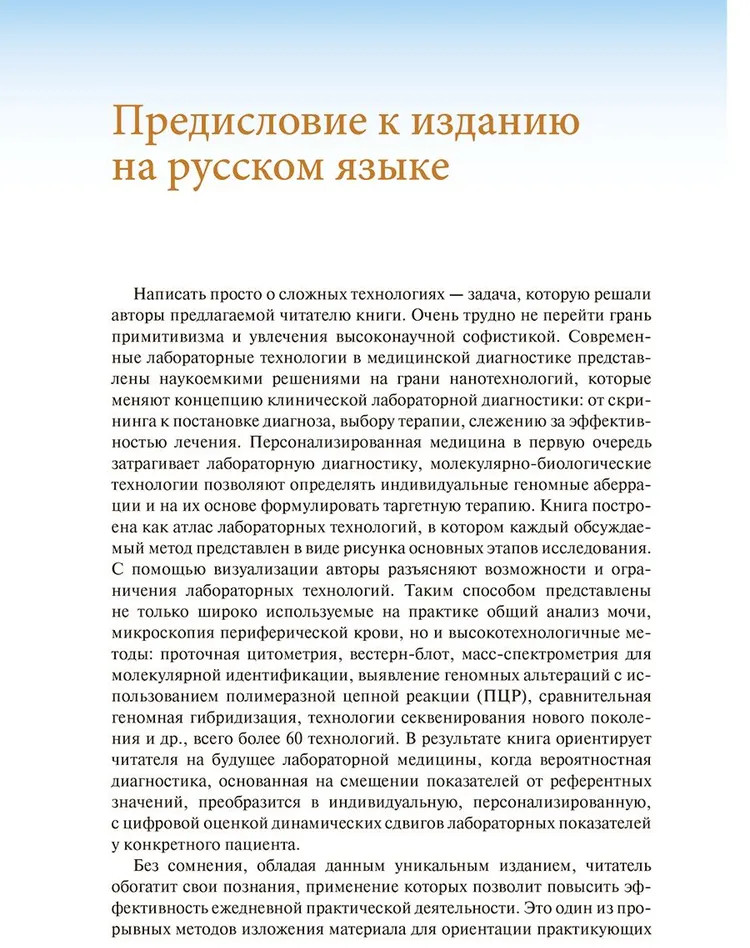 Предисловие к изданию на русском языке

Написать просто о сложных технологиях — задача, которую решали авторы предлагаемой читателю книги. Очень трудно не перейти грань примитивизма и увлечения высоконаучной софистикой. Современные лабораторные технологии в медицинской диагностике представлены наукоемкими решениями на грани нанотехнологий, которые меняют концепцию клинической лабораторной диагностики: от скрининга к постановке диагноза, выбору терапии, слежению за эффективностью лечения. Персонализированная медицина в первую очередь затрагивает лабораторную диагностику, молекулярно-биологические технологии позволяют определять индивидуальные геномные аберрации и на их основе формулировать таргетную терапию. Книга построена как атлас лабораторных технологий, в котором каждый обсуждаемый метод представлен в виде рисунка основных этапов исследования. С помощью визуализации авторы разъясняют возможности и ограничения лабораторных технологий. Таким способом представлены не только широко используемые на практике общий анализ мочи, микроскопия периферической крови, но и высокотехнологичные методы: проточная цитометрия, вестерн-блот, масс-спектрометрия для молекулярной идентификации, выявление геномных альтераций с использованием полимеразной цепной реакции (ПЦР), сравнительная геномная гибридизация, технологии секвенирования нового поколения и др., всего более 60 технологий. В результате книга ориентирует читателя на будущее лабораторной медицины, когда вероятностная диагностика, основанная на смещении показателей от референтных значений, преобразится в индивидуальную, персонализированную, с цифровой оценкой динамических сдвигов лабораторных показателей у конкретного пациента.

Без сомнения, обладая данным уникальным изданием, читатель обогатит свои познания, применение которых позволит повысить эффективность ежедневной практической деятельности. Это один из прорывных методов изложения материала для ориентации практикующих